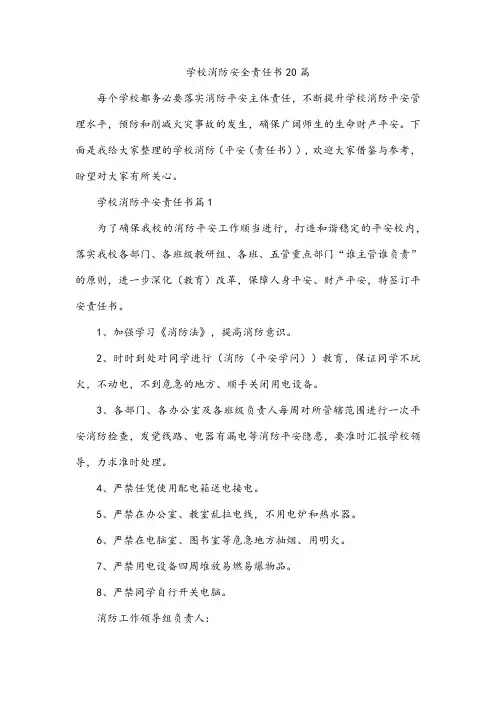 学校消防安全责任书20篇

每个学校都务必要落实消防平安主体责任，不断提升学校消防平安管理水平，预防和削减火灾事故的发生，确保广阔师生的生命财产平安。下面是我给大家整理的学校消防（平安（责任书）），欢迎大家借鉴与参考，盼望对大家有所关心。

学校消防平安责任书篇1

为了确保我校的消防平安工作顺当进行，打造和谐稳定的平安校内，落实我校各部门、各班级教研组、各班、五管重点部门“谁主管谁负责”的原则，进一步深化（教育）改革，保障人身平安、财产平安，特签订平安责任书。

1、加强学习《消防法》，提高消防意识。

2、时时到处对同学进行（消防（平安学问））教育，保证同学不玩火，不动电，不到危急的地方、顺手关闭用电设备。

3、各部门、各办公室及各班级负责人每周对所管辖范围进行一次平安消防检查，发觉线路、电器有漏电等消防平安隐患，要准时汇报学校领导，力求准时处理。

4、严禁任凭使用配电箱送电接电。

5、严禁在办公室、教室乱拉电线，不用电炉和热水器。

6、严禁在电脑室、图书室等危急地方抽烟、用明火。

7、严禁用电设备四周堆放易燃易爆物品。

8、严禁同学自行开关电脑。

消防工作领导组负责人：